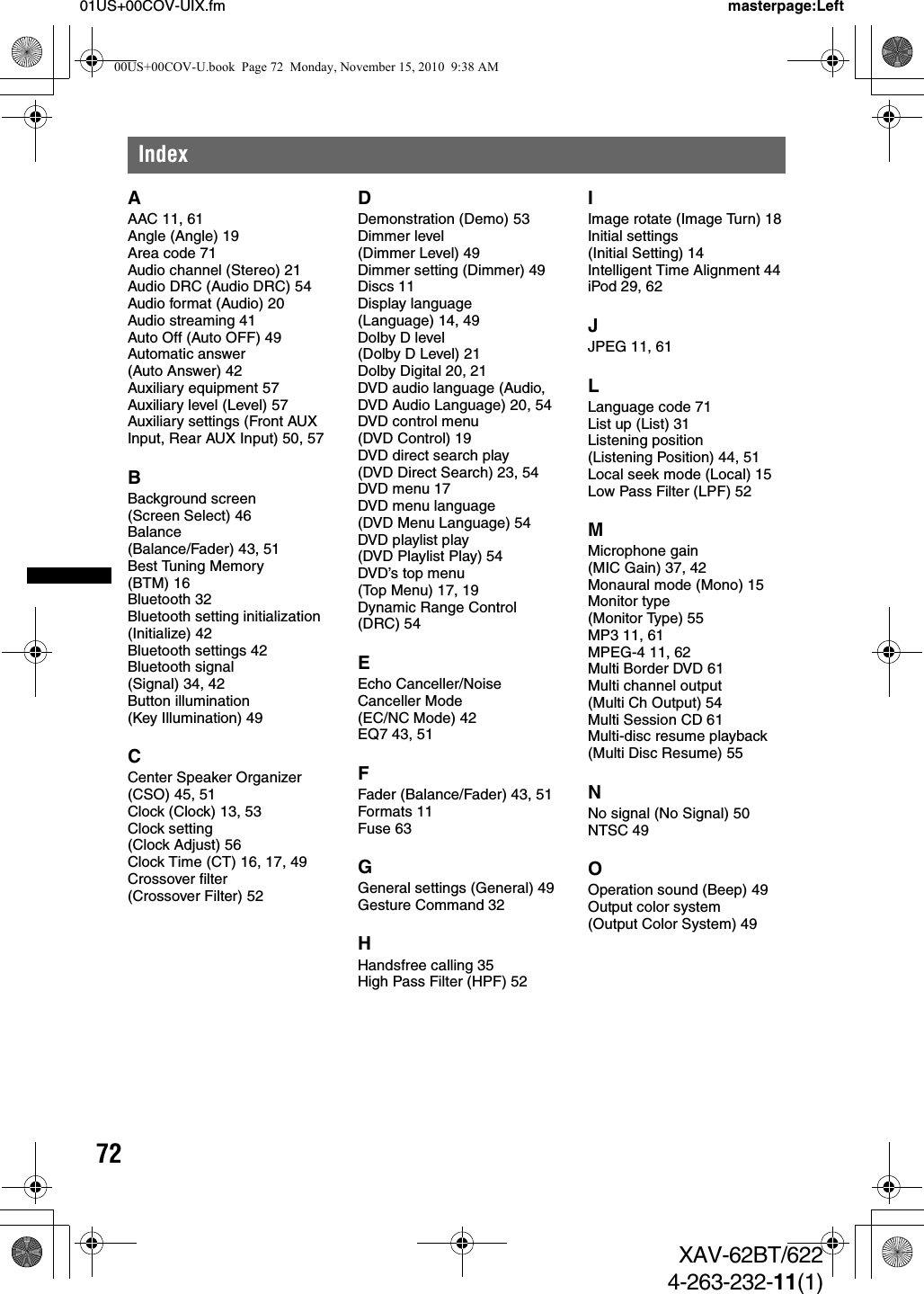 01US+00COV-UIX.fm

masterpage:Left

00US+00COV-U.book Page 72 Monday, November 15, 2010 9:38 AM

Index

A
AAC 11, 61
Angle (Angle) 19
Area code 71
Audio channel (Stereo) 21
Audio DRC (Audio DRC) 54
Audio format (Audio) 20
Audio streaming 41
Auto Off (Auto OFF) 49
Automatic answer (Auto Answer) 42
Auxiliary equipment 57
Auxiliary level (Level) 57
Auxiliary settings (Front AUX Input, Rear AUX Input) 50, 57

B
Background screen (Screen Select) 46
Balance (Balance/Fader) 43, 51
Best Tuning Memory (BTM) 16
Bluetooth 32
Bluetooth setting initialization (Initialize) 42
Bluetooth settings 42
Bluetooth signal (Signal) 34, 42
Button illumination (Key Illumination) 49

C
Center Speaker Organizer (CSO) 45, 51
Clock (Clock) 13, 53
Clock setting (Clock Adjust) 56
Clock Time (CT) 16, 17, 49
Crossover filter (Crossover Filter) 52

D
Demonstration (Demo) 53
Dimmer level (Dimmer Level) 49
Dimmer setting (Dimmer) 49
Discs 11
Display language (Language) 14, 49
Dolby D level (Dolby D Level) 21
Dolby Digital 20, 21
DVD audio language (Audio, DVD Audio Language) 20, 54
DVD control menu (DVD Control) 19
DVD direct search play (DVD Direct Search) 23, 54
DVD menu 17
DVD menu language (DVD Menu Language) 54
DVD playlist play (DVD Playlist Play) 54
DVD’s top menu (Top Menu) 17, 19
Dynamic Range Control (DRC) 54

E
Echo Canceller/Noise Canceller Mode (EC/NC Mode) 42
EQ7 43, 51

F
Fader (Balance/Fader) 43, 51
Formats 11
Fuse 63

G
General settings (General) 49
Gesture Command 32

H
Handsfree calling 35
High Pass Filter (HPF) 52

I
Image rotate (Image Turn) 18
Initial settings (Initial Setting) 14
Intelligent Time Alignment 44
iPod 29, 62

J
JPEG 11, 61

L
Language code 71
List up (List) 31
Listening position (Listening Position) 44, 51
Local seek mode (Local) 15
Low Pass Filter (LPF) 52

M
Microphone gain (MIC Gain) 37, 42
Monaural mode (Mono) 15
Monitor type (Monitor Type) 55
MP3 11, 61
MPEG-4 11, 62
Multi Border DVD 61
Multi channel output (Multi Ch Output) 54
Multi Session CD 61
Multi-disc resume playback (Multi Disc Resume) 55

N
No signal (No Signal) 50
NTSC 49

O
Operation sound (Beep) 49
Output color system (Output Color System) 49

72

XAV-62BT/622
4-263-232-11(1)